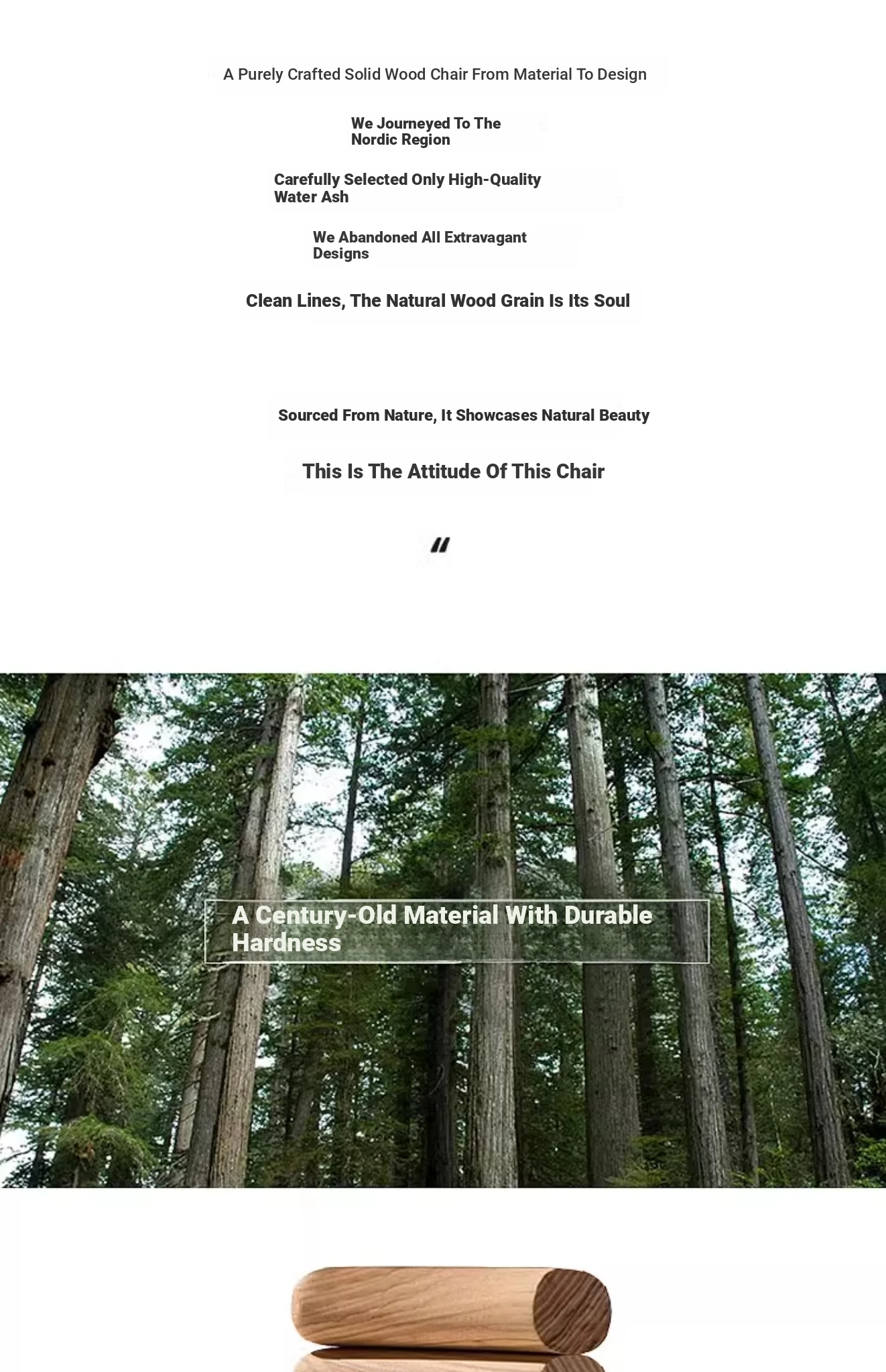 A Purely Crafted Solid Wood Chair From Material To Design

We Journeyed To The
Nordic Region

Carefully Selected Only High-Quality
Water Ash

We Abandoned All Extravagant
Designs

Clean Lines, The Natural Wood Grain Is Its Soul

Sourced From Nature, It Showcases Natural Beauty

This Is The Attitude Of This Chair

"

A Century-Old Material With Durable Hardness